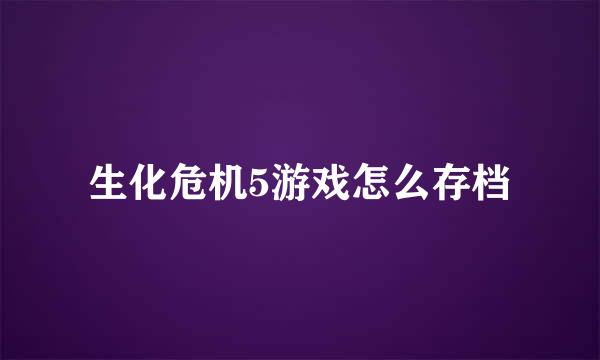 生化危机5游戏怎么存档